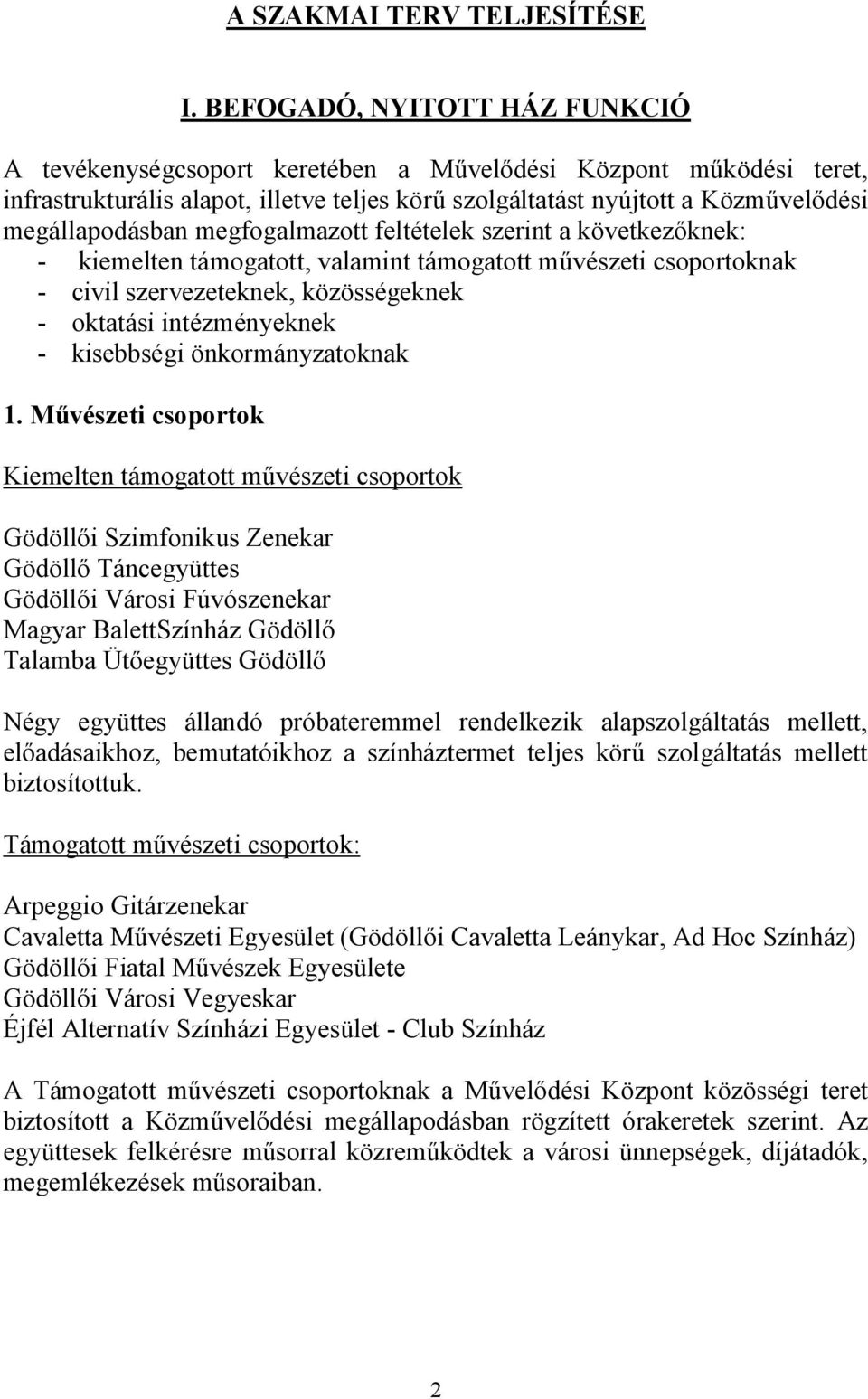 A SZAKMAI TERV TELJESÍTÉSE

I. BEFOGADÓ, NYITOTT HÁZ FUNKCIÓ

A tevékenységcsoport keretében a Művelődési Központ működési teret, infrastrukturális alapot, illetve teljes körű szolgáltatást nyújtott a Közművelődési megállapodásban megfogalmazott feltételek szerint a következőknek:
- kiemelten támogatott, valamint támogatott művészeti csoportoknak
- civil szervezeteknek, közösségeknek
- oktatási intézményeknek
- kisebbségi önkormányzatoknak

1. Művészeti csoportok

Kiemelten támogatott művészeti csoportok

Gödöllői Szimfonikus Zenekar
Gödöllő Táncegyüttes
Gödöllői Városi Fúvószenekar
Magyar BalettSzínház Gödöllő
Talamba Ütőegyüttes Gödöllő

Négy együttes állandó próbateremmel rendelkezik alapszolgáltatás mellett, előadásaikhoz, bemutatóikhoz a színháztermet teljes körű szolgáltatás mellett biztosítottuk.

Támogatott művészeti csoportok:

Arpeggio Gitárzenekar
Cavaletta Művészeti Egyesület (Gödöllői Cavaletta Leánykar, Ad Hoc Színház)
Gödöllői Fiatal Művészek Egyesülete
Gödöllői Városi Vegyeskar
Éjfél Alternatív Színházi Egyesület - Club Színház

A Támogatott művészeti csoportoknak a Művelődési Központ közösségi teret biztosított a Közművelődési megállapodásban rögzített órakeretek szerint. Az együttesek felkérésre műsorral közreműködtek a városi ünnepségek, díjátadók, megemlékezések műsoraiban.

2